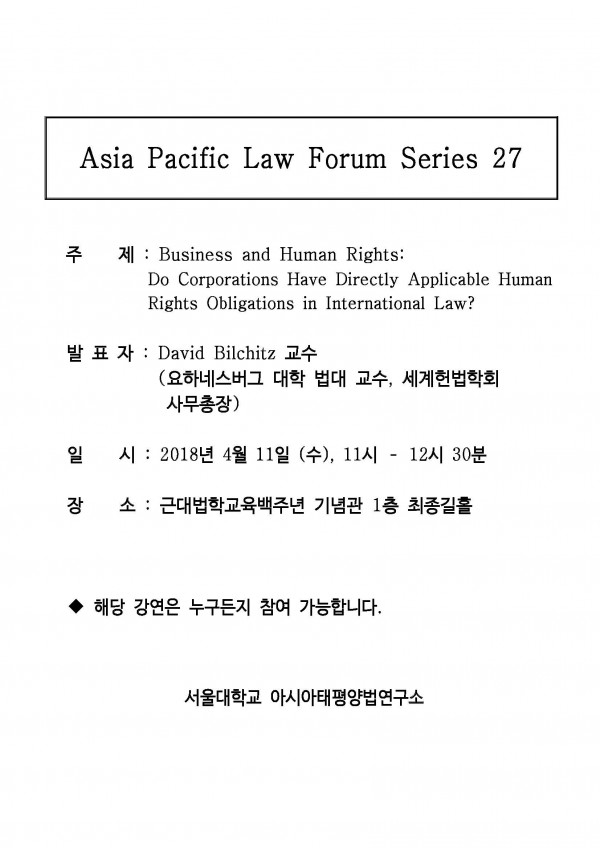 Asia Pacific Law Forum Series 27

주 제 : Business and Human Rights: Do Corporations Have Directly Applicable Human Rights Obligations in International Law?

발 표 자 : David Bilchitz 교수 (요하네스버그 대학 법대 교수, 세계헌법학회 사무총장)

일 시 : 2018년 4월 11일 (수), 11시 - 12시 30분

장 소 : 근대법학교육백주년 기념관 1층 최종길홀

◆ 해당 강연은 누구든지 참여 가능합니다.

서울대학교 아시아태평양법연구소